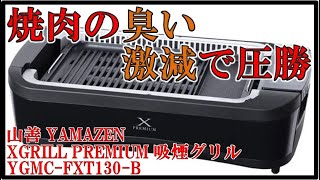 焼肉の臭い
激減で圧勝

X
PREMIUM

山善 YAMAZEN
XGRILL PREMIUM 吸煙グリル
YGMC-FXT130-B